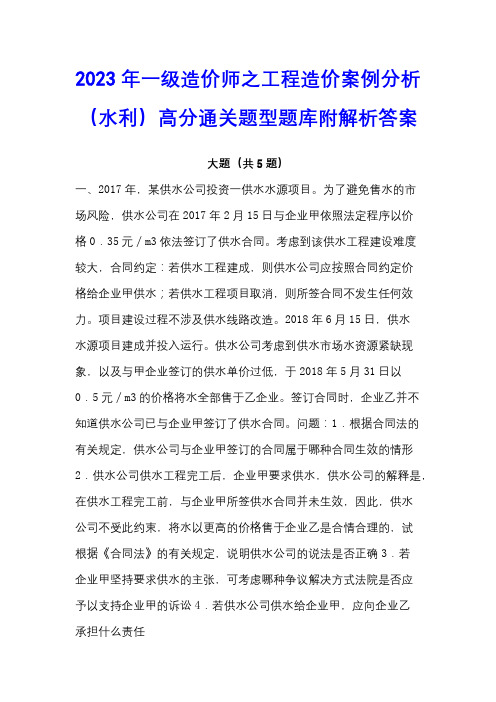 2023年一级造价师之工程造价案例分析（水利）高分通关题型题库附解析答案

大题（共5题）

一、2017年，某供水公司投资一供水水源项目。为了避免售水的市场风险，供水公司在2017年2月15日与企业甲依照法定程序以价格0．35元／m3依法签订了供水合同。考虑到该供水工程建设难度较大，合同约定：若供水工程建成，则供水公司应按照合同约定价格给企业甲供水；若供水工程项目取消，则所签合同不发生任何效力。项目建设过程不涉及供水线路改造。2018年6月15日，供水水源项目建成并投入运行。供水公司考虑到供水市场水资源紧缺现象，以及与甲企业签订的供水单价过低，于2018年5月31日以0．5元／m3的价格将水全部售于乙企业。签订合同时，企业乙并不知道供水公司已与企业甲签订了供水合同。问题：1．根据合同法的有关规定，供水公司与企业甲签订的合同属于哪种合同生效的情形2．供水公司供水工程完工后，企业甲要求供水，供水公司的解释是，在供水工程完工前，与企业甲所签供水合同并未生效，因此，供水公司不受此约束，将水以更高的价格售于企业乙是合情合理的，试根据《合同法》的有关规定，说明供水公司的说法是否正确3．若企业甲坚持要求供水的主张，可考虑哪种争议解决方式法院是否应予以支持企业甲的诉讼4．若供水公司供水给企业甲，应向企业乙承担什么责任